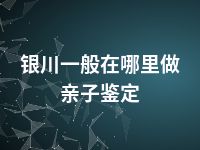 银川一般在哪里做亲子鉴定